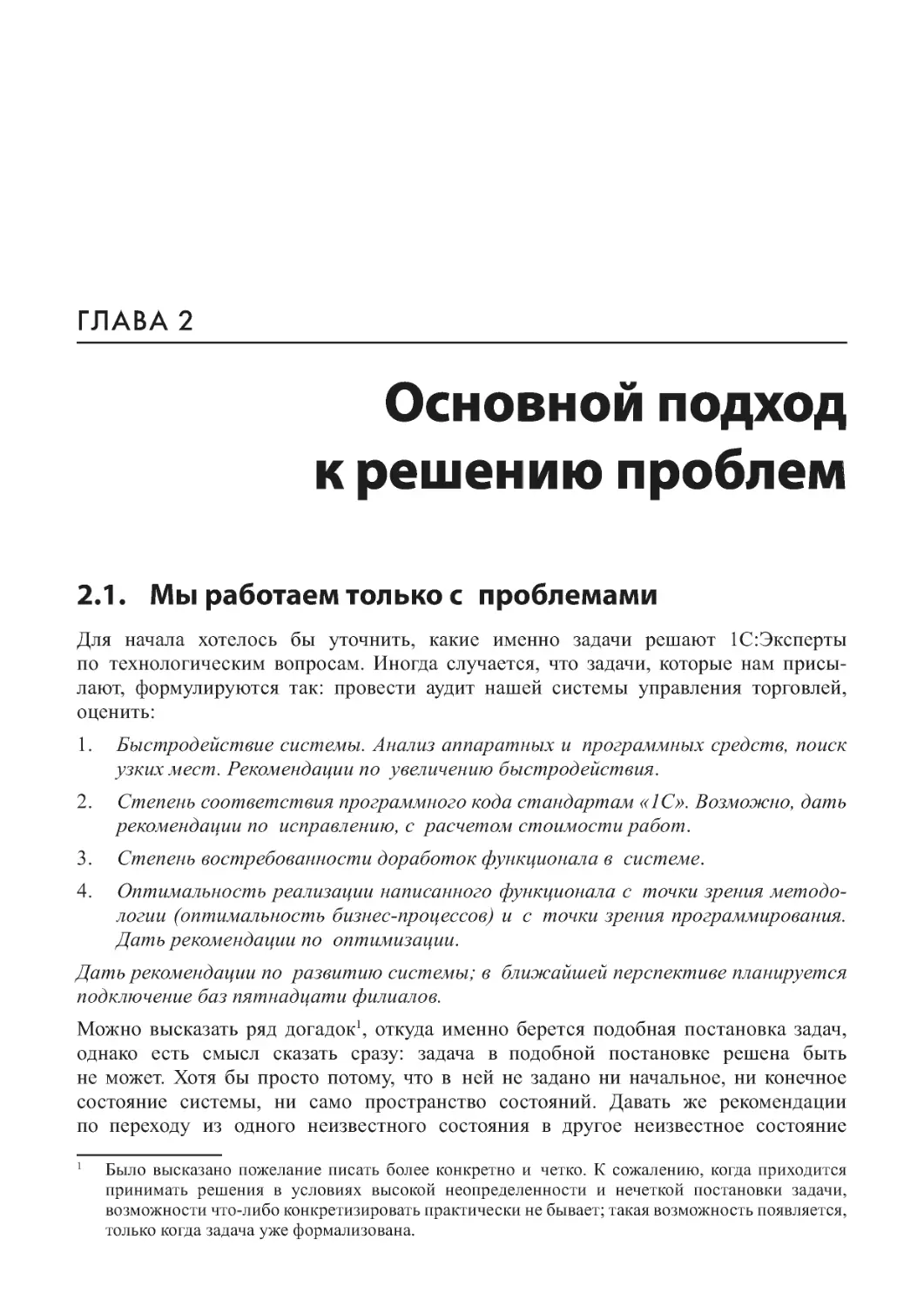 ГЛАВА 2

Основной подход к решению проблем

2.1. Мы работаем только с проблемами

Для начала хотелось бы уточнить, какие именно задачи решают 1С:Эксперты по технологическим вопросам. Иногда случается, что задачи, которые нам присылают, формулируются так: провести аудит нашей системы управления торговлей, оценить:

1. Быстродействие системы. Анализ аппаратных и программных средств, поиск узких мест. Рекомендации по увеличению быстродействия.

2. Степень соответствия программного кода стандартам «1С». Возможно, дать рекомендации по исправлению, с расчетом стоимости работ.

3. Степень востребованности доработок функционала в системе.

4. Оптимальность реализации написанного функционала с точки зрения методологии (оптимальность бизнес-процессов) и с точки зрения программирования. Дать рекомендации по оптимизации.

Дать рекомендации по развитию системы; в ближайшей перспективе планируется подключение баз пятнадцати филиалов.

Можно высказать ряд догадок$^1$, откуда именно берется подобная постановка задач, однако есть смысл сказать сразу: задача в подобной постановке решена быть не может. Хотя бы просто потому, что в ней не задано ни начальное, ни конечное состояние системы, ни само пространство состояний. Давать же рекомендации по переходу из одного неизвестного состояния в другое неизвестное состояние

$^1$ Было высказано пожелание писать более конкретно и четко. К сожалению, когда приходится принимать решения в условиях высокой неопределенности и нечеткой постановки задачи, возможности что-либо конкретизировать практически не бывает; такая возможность появляется, только когда задача уже формализована.